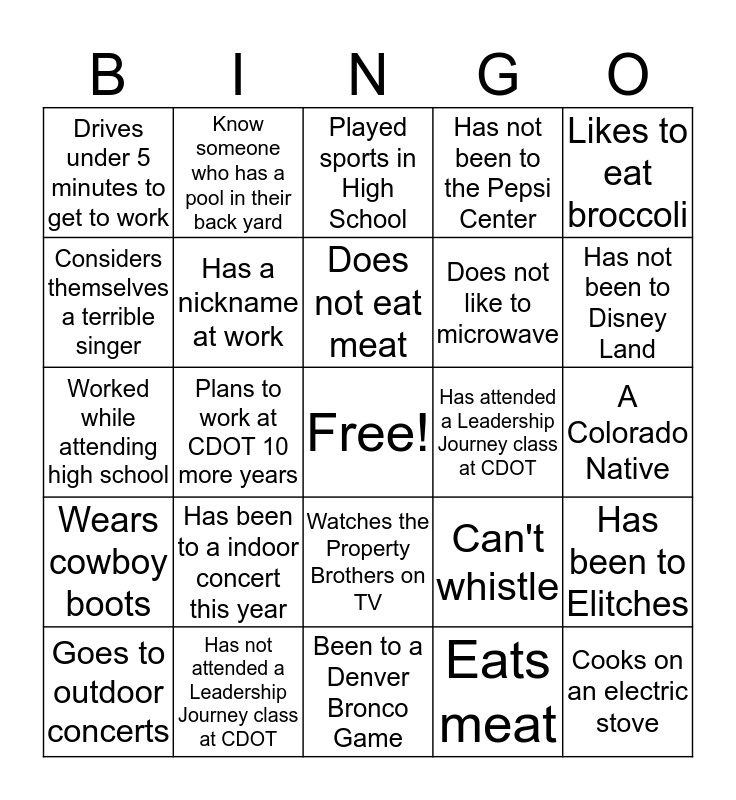 | B | I | N | G | O |
|---|---|---|---|---|
| Drives under 5 minutes to get to work | Know someone who has a pool in their back yard | Played sports in High School | Has not been to the Pepsi Center | Likes to eat broccoli |
| Considers themselves a terrible singer | Has a nickname at work | Does not eat meat | Does not like to microwave | Has not been to Disney Land |
| Worked while attending high school | Plans to work at CDOT 10 more years | Free! | Has attended a Leadership Journey class at CDOT | A Colorado Native |
| Wears cowboy boots | Has been to a indoor concert this year | Watches the Property Brothers on TV | Can't whistle | Has been to Elitches |
| Goes to outdoor concerts | Has not attended a Leadership Journey class at CDOT | Been to a Denver Bronco Game | Eats meat | Cooks on an electric stove |